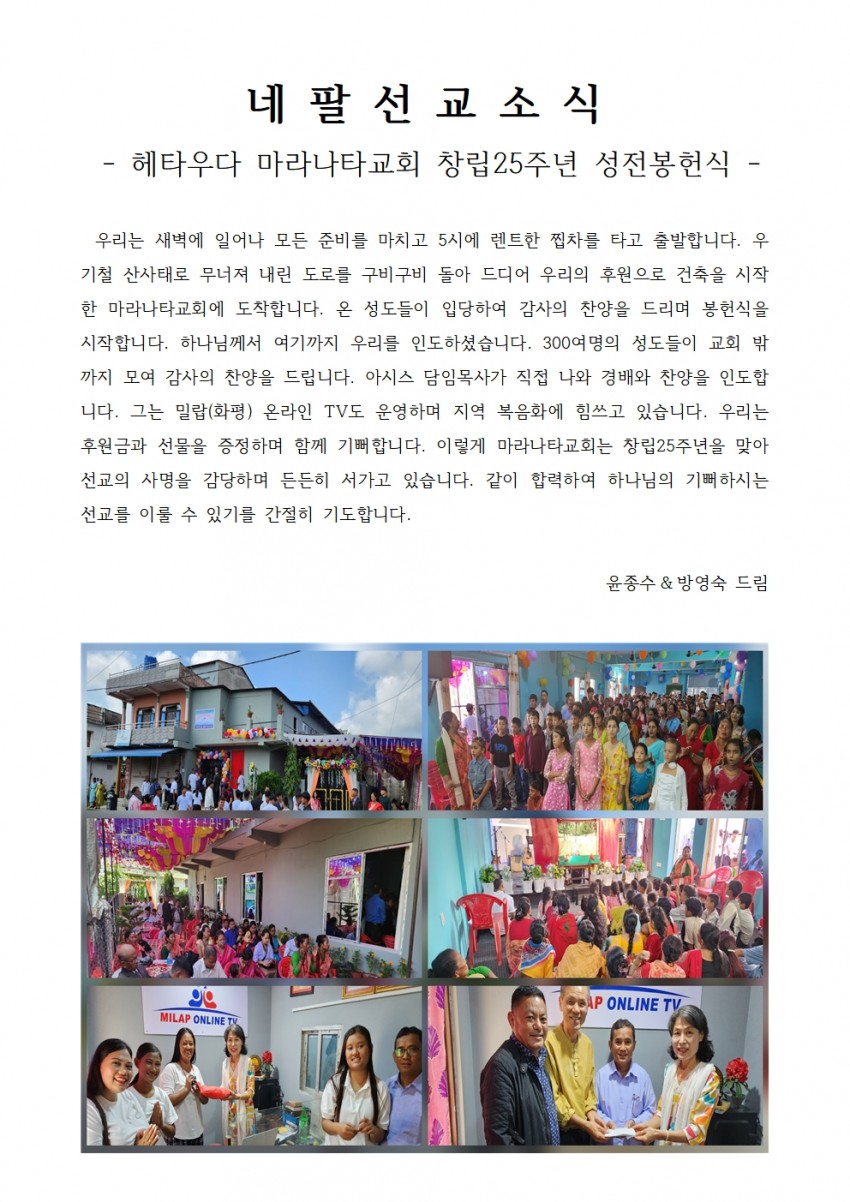 네 팔 선 교 소 식

- 헤타우다 마라나타교회 창립25주년 성전봉헌식 -

우리는 새벽에 일어나 모든 준비를 마치고 5시에 렌트한 찝차를 타고 출발합니다. 우기철 산사태로 무너져 내린 도로를 구비구비 돌아 드디어 우리의 후원으로 건축을 시작한 마라나타교회에 도착합니다. 온 성도들이 입당하여 감사의 찬양을 드리며 봉헌식을 시작합니다. 하나님께서 여기까지 우리를 인도하셨습니다. 300여명의 성도들이 교회 밖까지 모여 감사의 찬양을 드립니다. 아시스 담임목사가 직접 나와 경배와 찬양을 인도합니다. 그는 밀랍(화평) 온라인 TV도 운영하며 지역 복음화에 힘쓰고 있습니다. 우리는 후원금과 선물을 증정하며 함께 기뻐합니다. 이렇게 마라나타교회는 창립25주년을 맞아 선교의 사명을 감당하며 든든히 서가고 있습니다. 같이 합력하여 하나님의 기뻐하시는 선교를 이룰 수 있기를 간절히 기도합니다.

윤종수 & 방영숙 드림

MILAP ONLINE TV

MILAP ONLINE TV